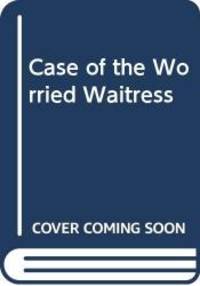 Case of the Worried Waitress

COVER COMING SOON